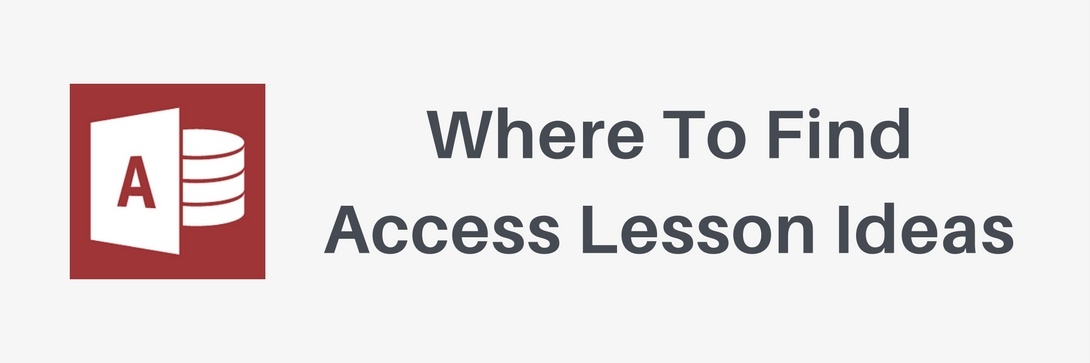 A

Where To Find
Access Lesson Ideas